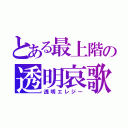 とある最上階の
透明哀歌
透明エレジー